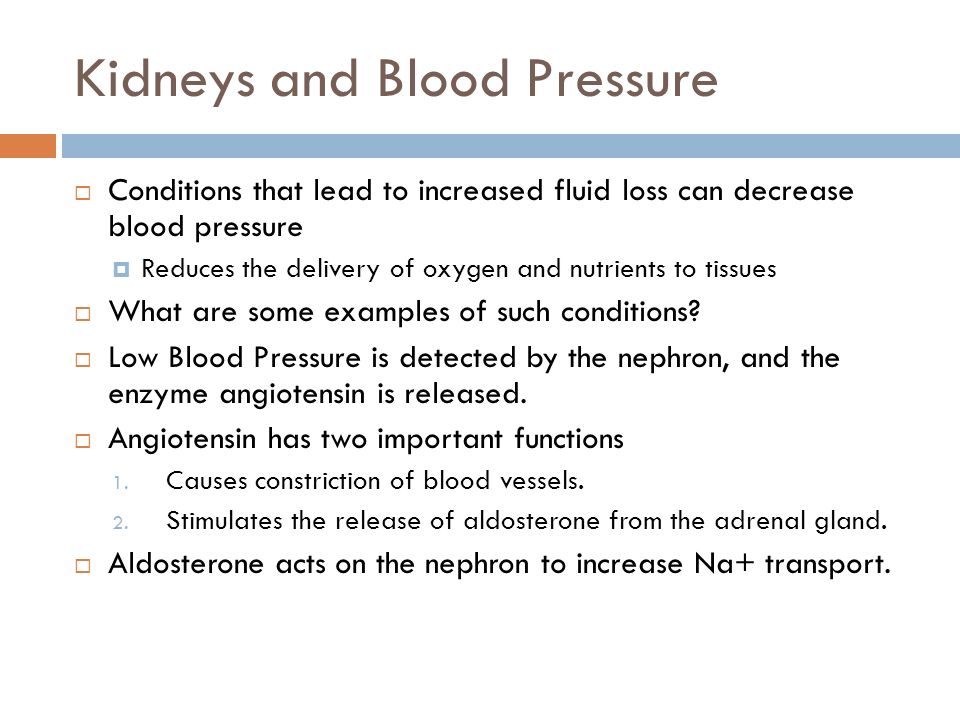 Kidneys and Blood Pressure

Conditions that lead to increased fluid loss can decrease blood pressure

Reduces the delivery of oxygen and nutrients to tissues

What are some examples of such conditions?

Low Blood Pressure is detected by the nephron, and the enzyme angiotensin is released.

Angiotensin has two important functions

1. Causes constriction of blood vessels.

2. Stimulates the release of aldosterone from the adrenal gland.

Aldosterone acts on the nephron to increase Na+ transport.